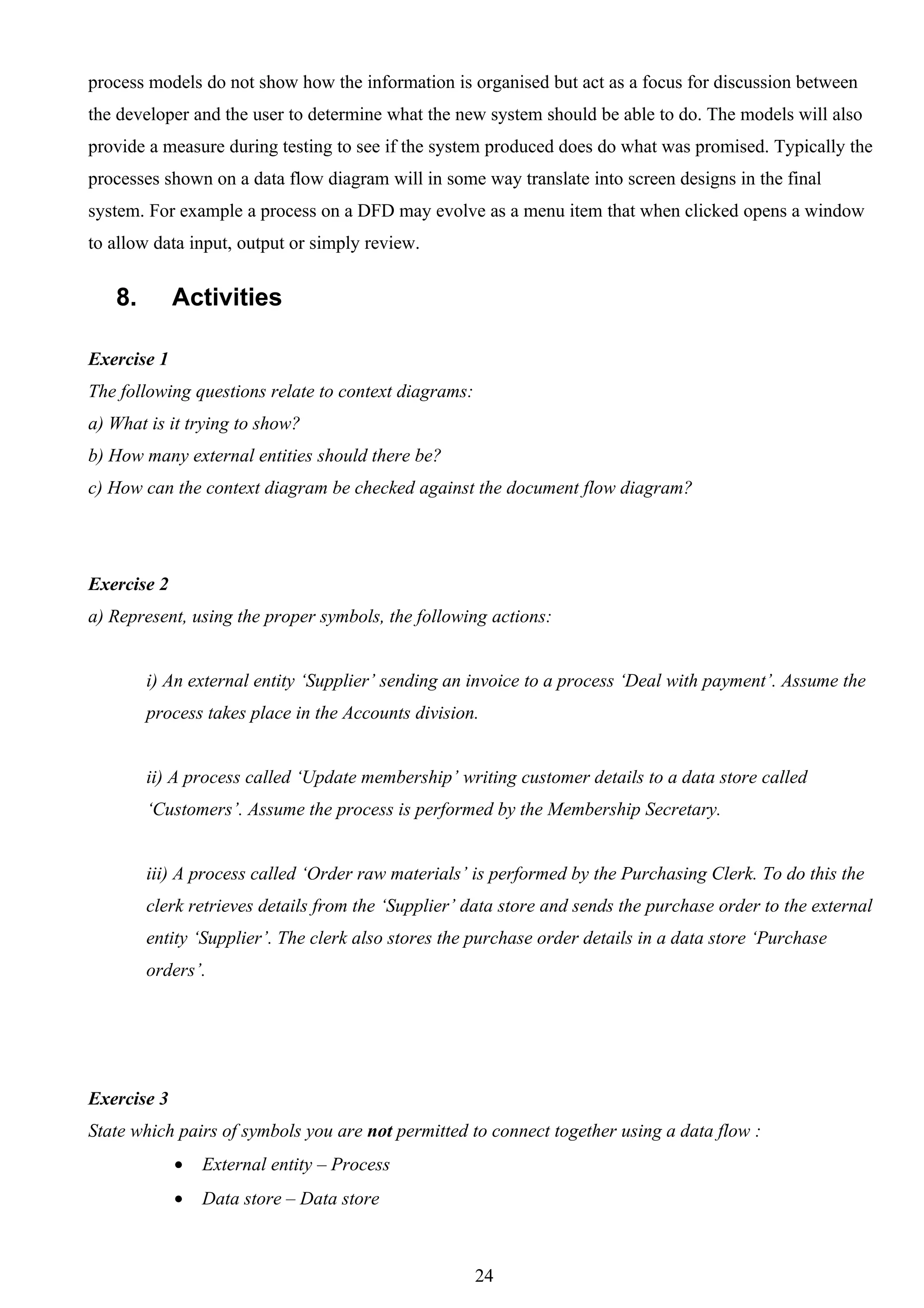 process models do not show how the information is organised but act as a focus for discussion between the developer and the user to determine what the new system should be able to do. The models will also provide a measure during testing to see if the system produced does do what was promised. Typically the processes shown on a data flow diagram will in some way translate into screen designs in the final system. For example a process on a DFD may evolve as a menu item that when clicked opens a window to allow data input, output or simply review.

8. Activities

Exercise 1
The following questions relate to context diagrams:
a) What is it trying to show?
b) How many external entities should there be?
c) How can the context diagram be checked against the document flow diagram?

Exercise 2
a) Represent, using the proper symbols, the following actions:

i) An external entity ‘Supplier’ sending an invoice to a process ‘Deal with payment’. Assume the process takes place in the Accounts division.

ii) A process called ‘Update membership’ writing customer details to a data store called ‘Customers’. Assume the process is performed by the Membership Secretary.

iii) A process called ‘Order raw materials’ is performed by the Purchasing Clerk. To do this the clerk retrieves details from the ‘Supplier’ data store and sends the purchase order to the external entity ‘Supplier’. The clerk also stores the purchase order details in a data store ‘Purchase orders’.

Exercise 3
State which pairs of symbols you are not permitted to connect together using a data flow :
• External entity – Process
• Data store – Data store

24